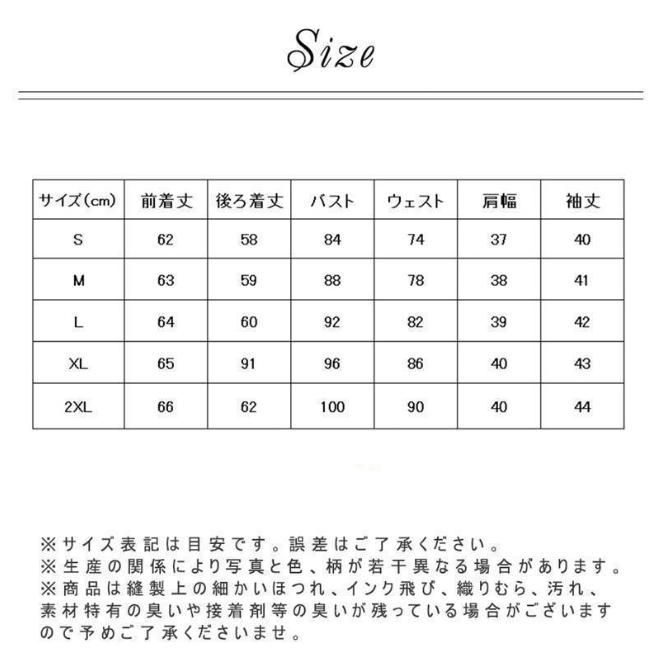 Size

| サイズ(cm) | 前着丈 | 後ろ着丈 | バスト | ウェスト | 肩幅 | 袖丈 |
|---|---|---|---|---|---|---|
| S | 62 | 58 | 84 | 74 | 37 | 40 |
| M | 63 | 59 | 88 | 78 | 38 | 41 |
| L | 64 | 60 | 92 | 82 | 39 | 42 |
| XL | 65 | 91 | 96 | 86 | 40 | 43 |
| 2XL | 66 | 62 | 100 | 90 | 40 | 44 |

※サイズ表記は目安です。誤差はご了承ください。
※生産の関係により写真と色、柄が若干異なる場合があります。
※商品は縫製上の細かいほつれ、インク飛び、織りむら、汚れ、素材特有の臭いや接着剤等の臭いが残っている場合がございますので予めご了承くださいませ。